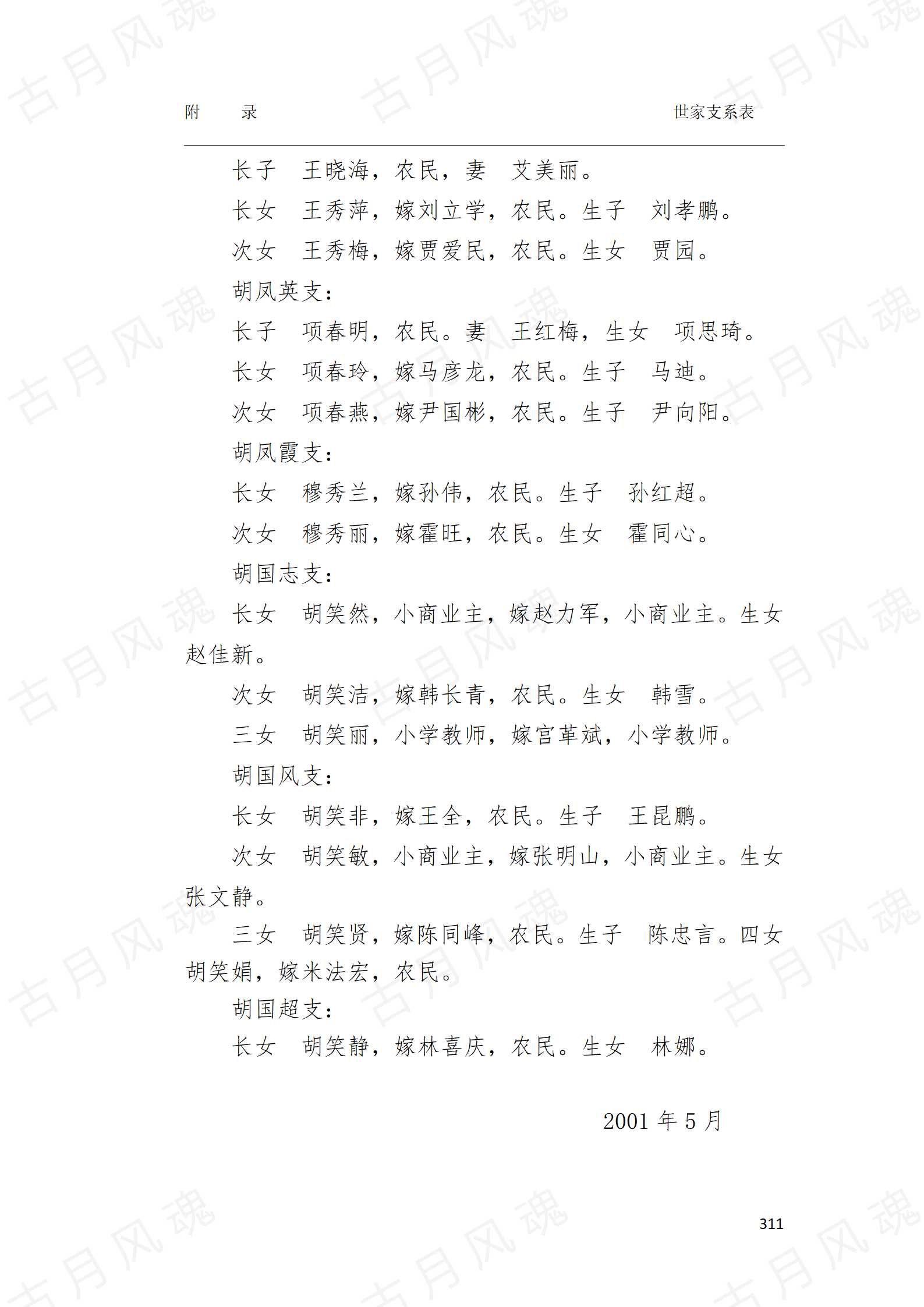 附　　录　　　　　　　　　　　　　　　　　　　　世家支系表

长子　王晓海，农民，妻　艾美丽。

长女　王秀萍，嫁刘立学，农民。生子　刘孝鹏。

次女　王秀梅，嫁贾爱民，农民。生女　贾园。

胡凤英支：

长子　项春明，农民。妻　王红梅，生女　项思琦。

长女　项春玲，嫁马彦龙，农民。生子　马迪。

次女　项春燕，嫁尹国彬，农民。生子　尹向阳。

胡凤霞支：

长女　穆秀兰，嫁孙伟，农民。生子　孙红超。

次女　穆秀丽，嫁霍旺，农民。生女　霍同心。

胡国志支：

长女　胡笑然，小商业主，嫁赵力军，小商业主。生女　赵佳新。

次女　胡笑洁，嫁韩长青，农民。生女　韩雪。

三女　胡笑丽，小学教师，嫁宫革斌，小学教师。

胡国风支：

长女　胡笑非，嫁王全，农民。生子　王昆鹏。

次女　胡笑敏，小商业主，嫁张明山，小商业主。生女　张文静。

三女　胡笑贤，嫁陈同峰，农民。生子　陈忠言。四女　胡笑娟，嫁米法宏，农民。

胡国超支：

长女　胡笑静，嫁林喜庆，农民。生女　林娜。

2001 年 5 月

311

古月风魂